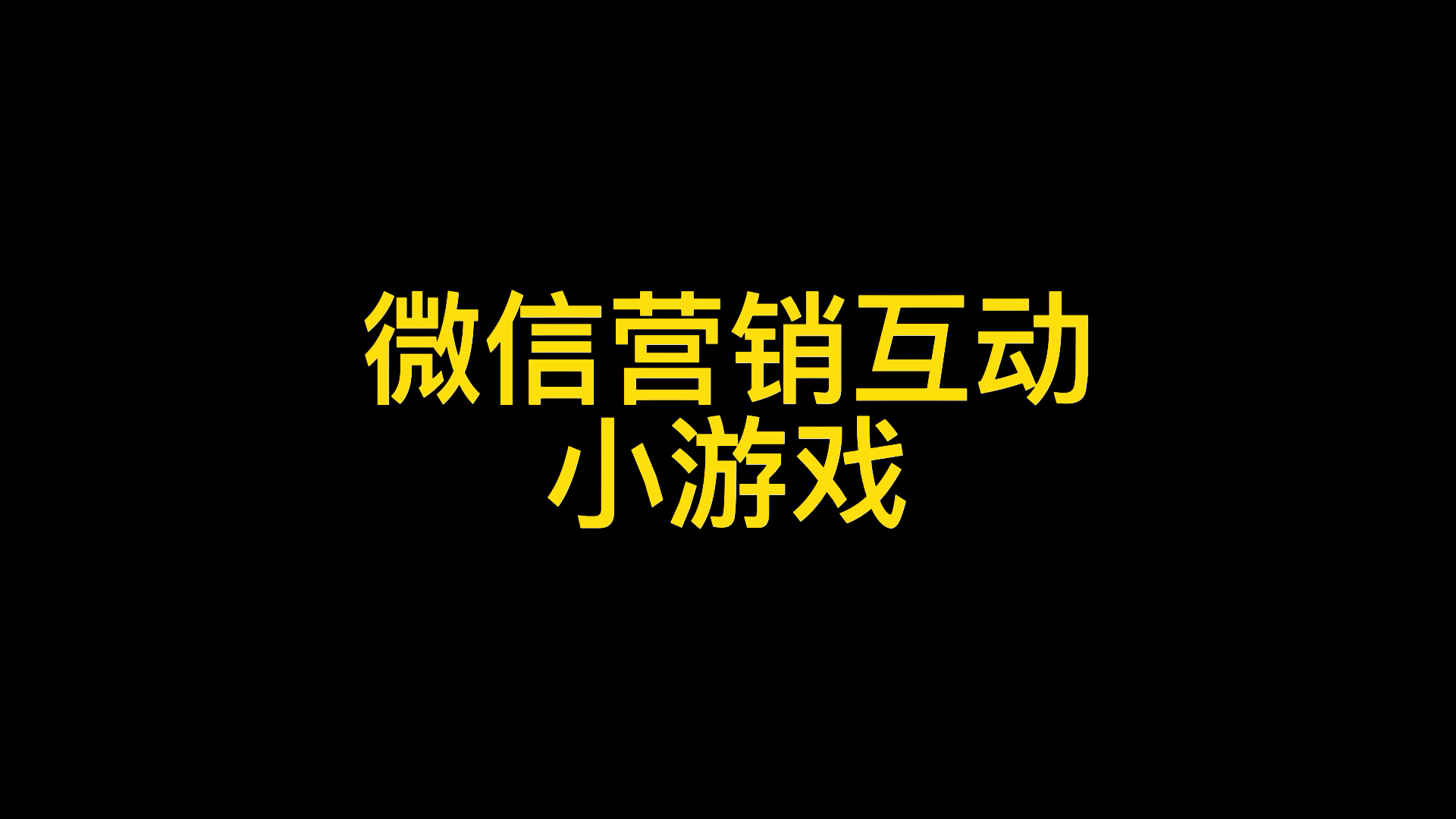 微信营销互动
小游戏